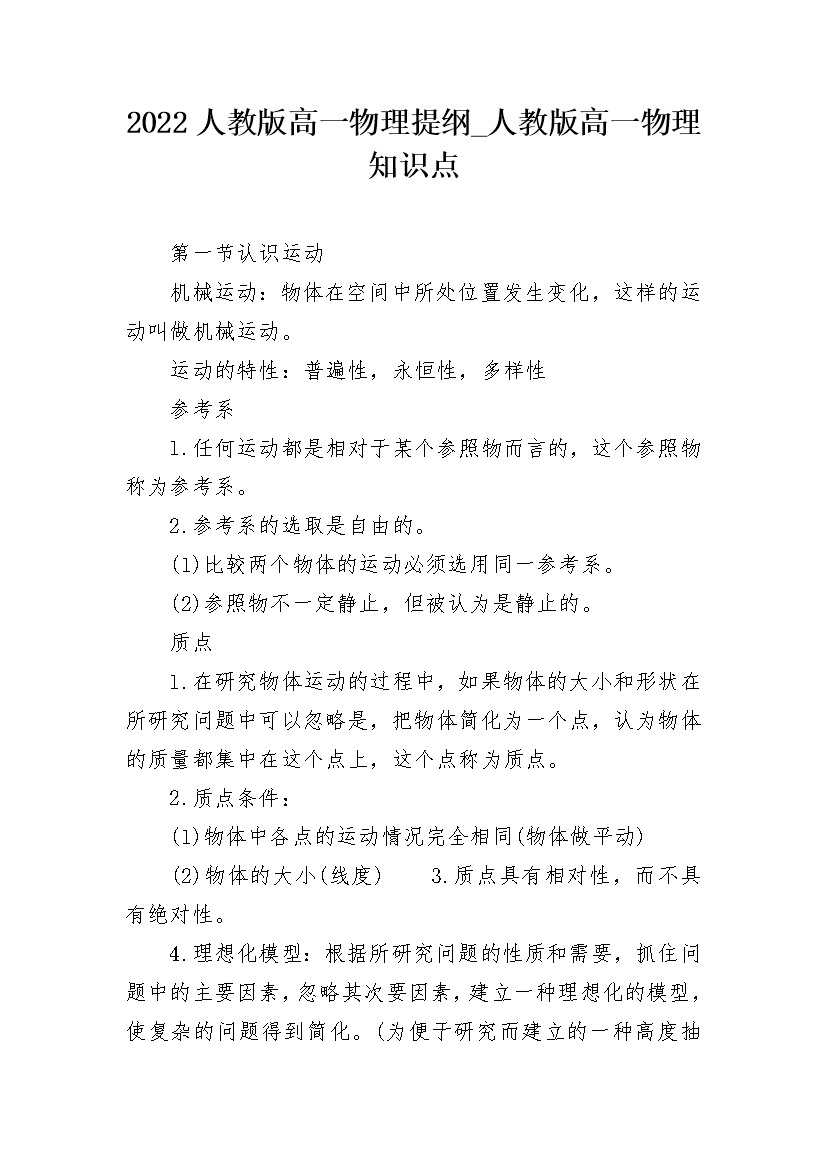 2022 人教版高一物理提纲_人教版高一物理知识点

第一节认识运动

机械运动：物体在空间中所处位置发生变化，这样的运动叫做机械运动。

运动的特性：普遍性，永恒性，多样性

参考系

1.任何运动都是相对于某个参照物而言的，这个参照物称为参考系。

2.参考系的选取是自由的。

(1)比较两个物体的运动必须选用同一参考系。

(2)参照物不一定静止，但被认为是静止的。

质点

1.在研究物体运动的过程中，如果物体的大小和形状在所研究问题中可以忽略是，把物体简化为一个点，认为物体的质量都集中在这个点上，这个点称为质点。

2.质点条件：

(1)物体中各点的运动情况完全相同(物体做平动)

(2)物体的大小(线度)　　3.质点具有相对性，而不具有绝对性。

4.理想化模型：根据所研究问题的性质和需要，抓住问题中的主要因素，忽略其次要因素，建立一种理想化的模型，使复杂的问题得到简化。(为便于研究而建立的一种高度抽